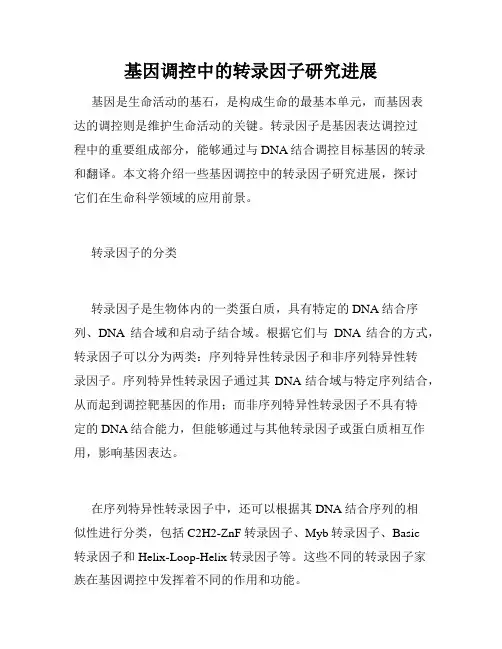 基因调控中的转录因子研究进展

基因是生命活动的基石，是构成生命的最基本单元，而基因表达的调控则是维护生命活动的关键。转录因子是基因表达调控过程中的重要组成部分，能够通过与DNA结合调控目标基因的转录和翻译。本文将介绍一些基因调控中的转录因子研究进展，探讨它们在生命科学领域的应用前景。

转录因子的分类

转录因子是生物体内的一类蛋白质，具有特定的DNA结合序列、DNA 结合域和启动子结合域。根据它们与 DNA 结合的方式，转录因子可以分为两类：序列特异性转录因子和非序列特异性转录因子。序列特异性转录因子通过其DNA结合域与特定序列结合，从而起到调控靶基因的作用；而非序列特异性转录因子不具有特定的DNA结合能力，但能够通过与其他转录因子或蛋白质相互作用，影响基因表达。

在序列特异性转录因子中，还可以根据其DNA结合序列的相似性进行分类，包括C2H2-ZnF转录因子、Myb转录因子、Basic转录因子和Helix-Loop-Helix转录因子等。这些不同的转录因子家族在基因调控中发挥着不同的作用和功能。